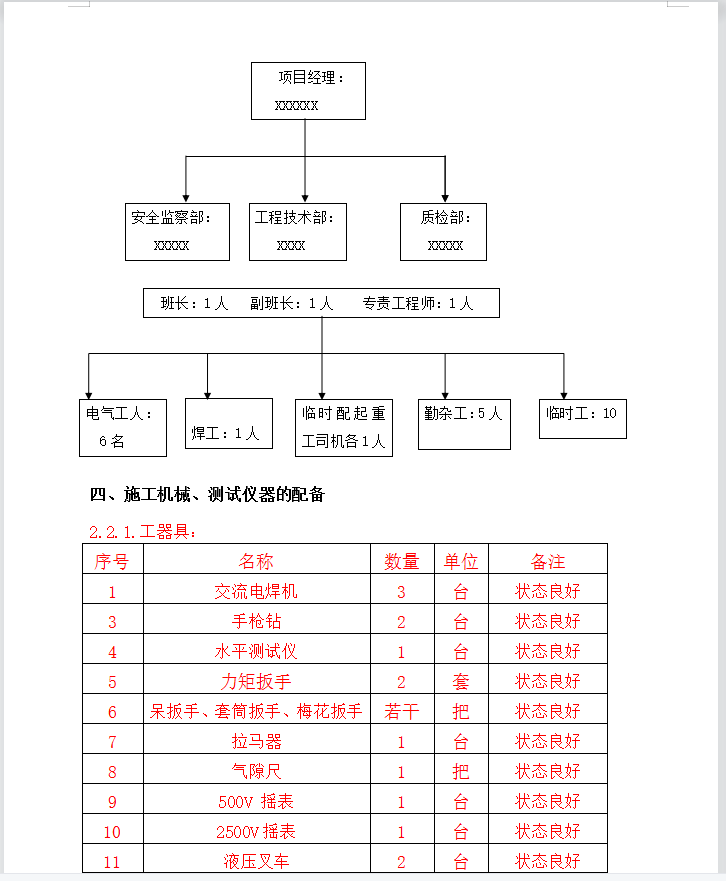 项目经理：
XXXXXX

安全监察部：
XXXXX

工程技术部：
XXXX

质检部：
XXXXX

班长：1人　副班长：1人　专责工程师：1人

电气工人：
6名

焊工：1人

临时配起重工司机各1人

勤杂工：5人

临时工：10

四、施工机械、测试仪器的配备

2.2.1.工器具：

| 序号 | 名称 | 数量 | 单位 | 备注 |
|---|---|---|---|---|
| 1 | 交流电焊机 | 3 | 台 | 状态良好 |
| 3 | 手枪钻 | 2 | 台 | 状态良好 |
| 4 | 水平测试仪 | 1 | 台 | 状态良好 |
| 5 | 力矩扳手 | 2 | 套 | 状态良好 |
| 6 | 呆扳手、套筒扳手、梅花扳手 | 若干 | 把 | 状态良好 |
| 7 | 拉马器 | 1 | 台 | 状态良好 |
| 8 | 气隙尺 | 1 | 把 | 状态良好 |
| 9 | 500V 摇表 | 1 | 台 | 状态良好 |
| 10 | 2500V 摇表 | 1 | 台 | 状态良好 |
| 11 | 液压叉车 | 2 | 台 | 状态良好 |